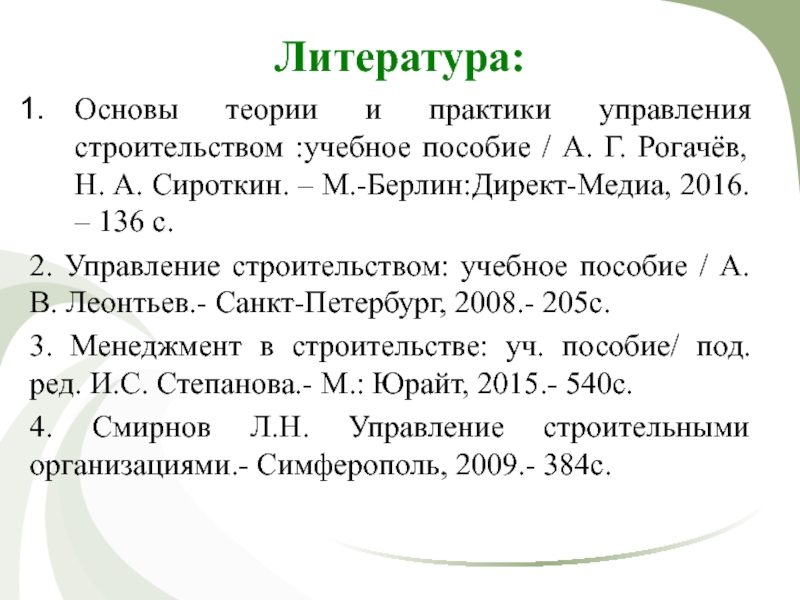 Литература:

1. Основы теории и практики управления строительством :учебное пособие / А. Г. Рогачёв, Н. А. Сироткин. – М.-Берлин:Директ-Медиа, 2016. – 136 с.

2. Управление строительством: учебное пособие / А. В. Леонтьев.- Санкт-Петербург, 2008.- 205с.

3. Менеджмент в строительстве: уч. пособие/ под. ред. И.С. Степанова.- М.: Юрайт, 2015.- 540с.

4. Смирнов Л.Н. Управление строительными организациями.- Симферополь, 2009.- 384с.